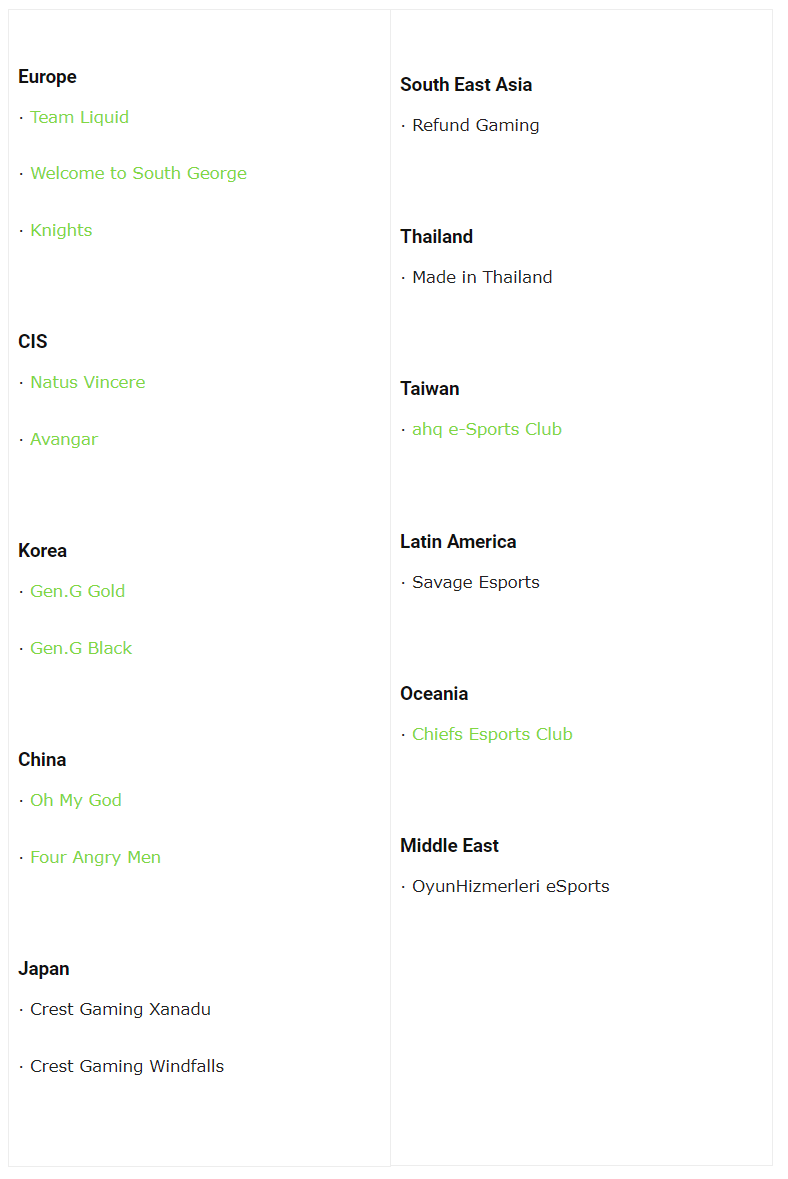 Europe

· Team Liquid

· Welcome to South George

· Knights

CIS

· Natus Vincere

· Avangar

Korea

· Gen.G Gold

· Gen.G Black

China

· Oh My God

· Four Angry Men

Japan

· Crest Gaming Xanadu

· Crest Gaming Windfalls

South East Asia

· Refund Gaming

Thailand

· Made in Thailand

Taiwan

· ahq e-Sports Club

Latin America

· Savage Esports

Oceania

· Chiefs Esports Club

Middle East

· OyunHizmerleri eSports